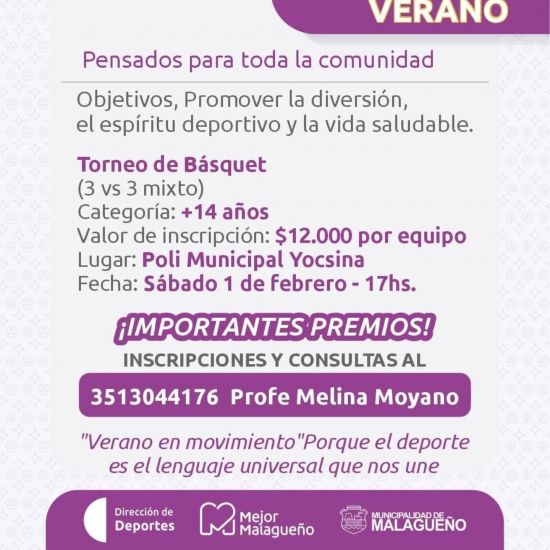 VERANO

Pensados para toda la comunidad

Objetivos, Promover la diversión, el espíritu deportivo y la vida saludable.

Torneo de Básquet
(3 vs 3 mixto)
Categoría: +14 años
Valor de inscripción: $12.000 por equipo
Lugar: Poli Municipal Yocsina
Fecha: Sábado 1 de febrero - 17hs.

¡IMPORTANTES PREMIOS!
INSCRIPCIONES Y CONSULTAS AL

3513044176 Profe Melina Moyano

"Verano en movimiento"Porque el deporte es el lenguaje universal que nos une

Dirección de Deportes
Mejor Malagueño
MUNICIPALIDAD DE MALAGUEÑO